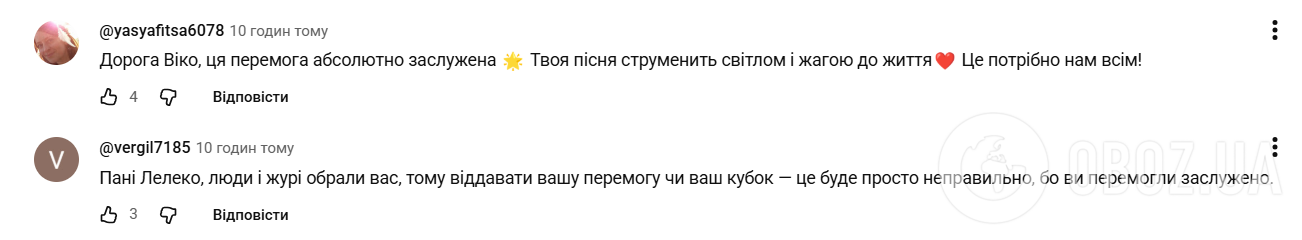 @yasyafitsa6078 10 годин тому
Дорога Віко, ця перемога абсолютно заслужена 🌟 Твоя пісня струменить світлом і жагою до життя ❤️ Це потрібно нам всім!
4 Відповісти

V
@vergil7185 10 годин тому
Пані Лелеко, люди і журі обрали вас, тому віддавати вашу перемогу чи ваш кубок — це буде просто неправильно, бо ви перемогли заслужено.
3 Відповісти

OBOZ.UA